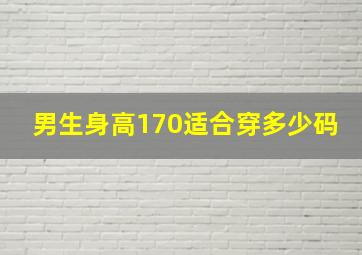 男生身高170适合穿多少码